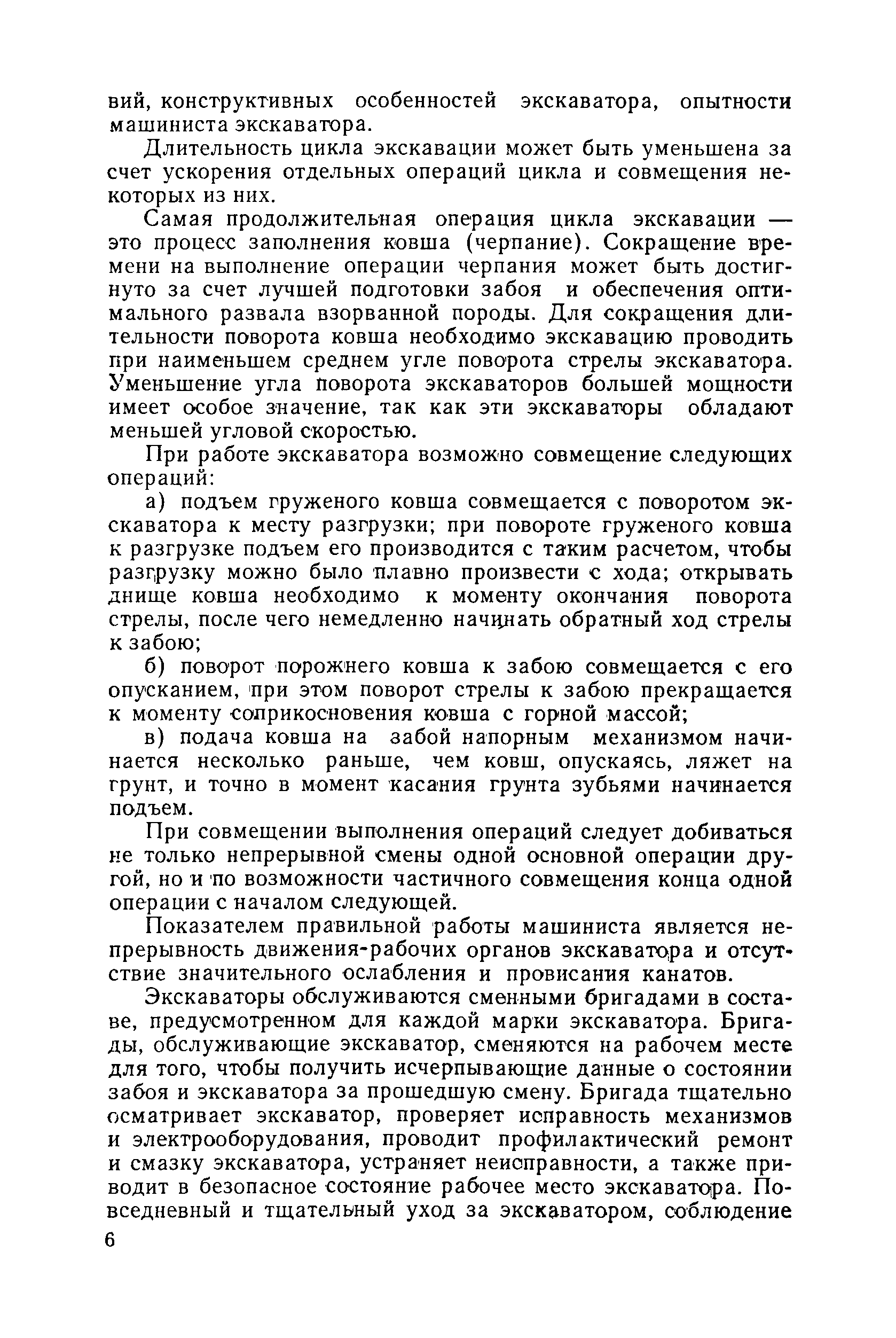 вий, конструктивных особенностей экскаватора, опытности машиниста экскаватора.

Длительность цикла экскавации может быть уменьшена за счет ускорения отдельных операций цикла и совмещения некоторых из них.

Самая продолжительная операция цикла экскавации — это процесс заполнения ковша (черпание). Сокращение времени на выполнение операции черпания может быть достигнуто за счет лучшей подготовки забоя и обеспечения оптимального развала взорванной породы. Для сокращения длительности поворота ковша необходимо экскавацию проводить при наименьшем среднем угле поворота стрелы экскаватора. Уменьшение угла поворота экскаваторов большей мощности имеет особое значение, так как эти экскаваторы обладают меньшей угловой скоростью.

При работе экскаватора возможно совмещение следующих операций:

а) подъем груженого ковша совмещается с поворотом экскаватора к месту разгрузки; при повороте груженого ковша к разгрузке подъем его производится с таким расчетом, чтобы разгрузку можно было плавно произвести с хода; открывать днище ковша необходимо к моменту окончания поворота стрелы, после чего немедленно начинать обратный ход стрелы к забою;

б) поворот порожнего ковша к забою совмещается с его опусканием, при этом поворот стрелы к забою прекращается к моменту соприкосновения ковша с горной массой;

в) подача ковша на забой напорным механизмом начинается несколько раньше, чем ковш, опускаясь, ляжет на грунт, и точно в момент касания грунта зубьями начинается подъем.

При совмещении выполнения операций следует добиваться не только непрерывной смены одной основной операции другой, но и по возможности частичного совмещения конца одной операции с началом следующей.

Показателем правильной работы машиниста является непрерывность движения-рабочих органов экскаватора и отсутствие значительного ослабления и провисания канатов.

Экскаваторы обслуживаются сменными бригадами в составе, предусмотренном для каждой марки экскаватора. Бригады, обслуживающие экскаватор, сменяются на рабочем месте для того, чтобы получить исчерпывающие данные о состоянии забоя и экскаватора за прошедшую смену. Бригада тщательно осматривает экскаватор, проверяет исправность механизмов и электрооборудования, проводит профилактический ремонт и смазку экскаватора, устраняет неисправности, а также приводит в безопасное состояние рабочее место экскаватора. Повседневный и тщательный уход за экскаватором, соблюдение

6